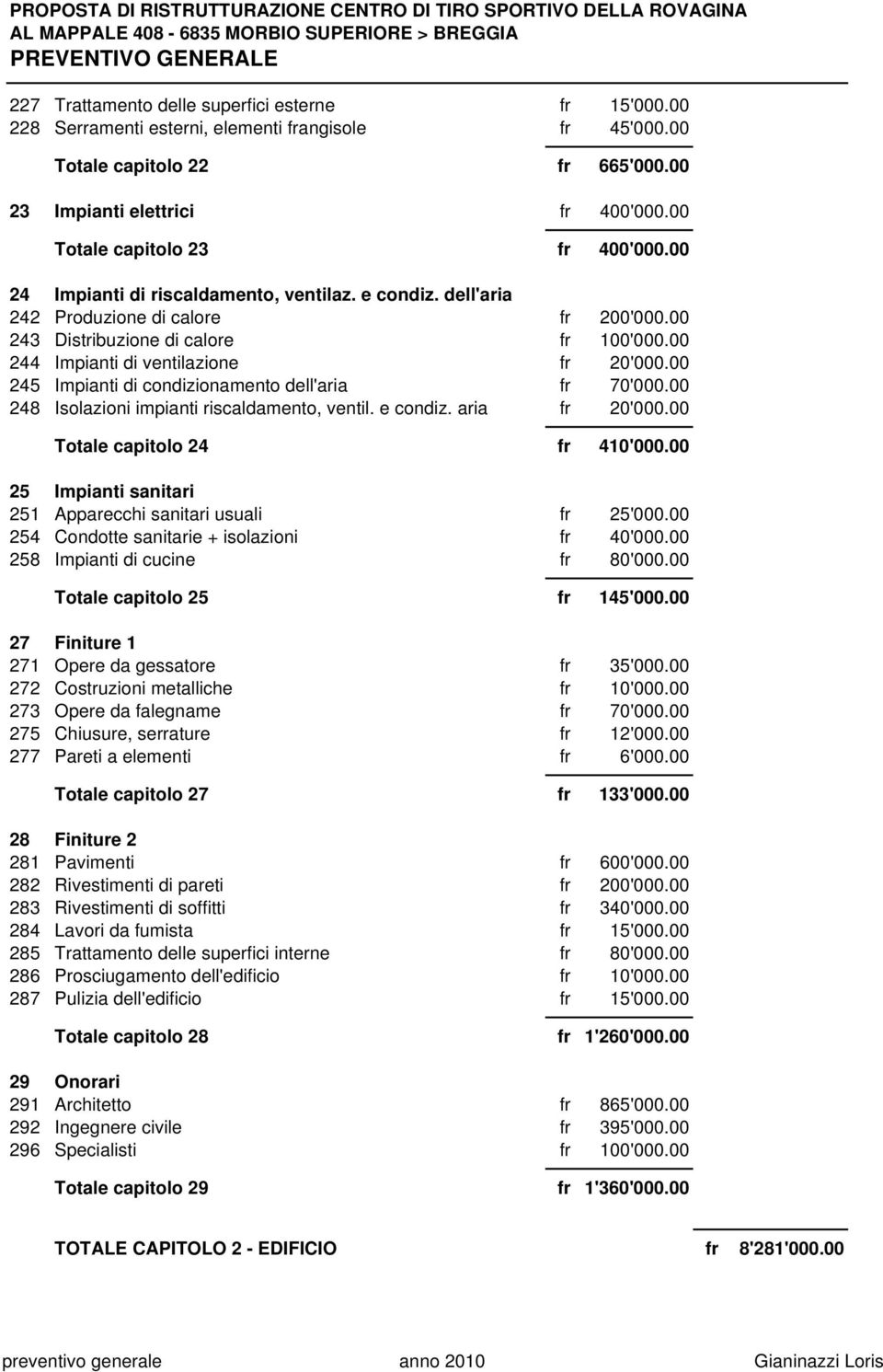 PROPOSTA DI RISTRUTTURAZIONE CENTRO DI TIRO SPORTIVO DELLA ROVAGINA
AL MAPPALE 408 - 6835 MORBIO SUPERIORE > BREGGIA
PREVENTIVO GENERALE

227 Trattamento delle superfici esterne fr 15'000.00
228 Serramenti esterni, elementi frangisole fr 45'000.00

Totale capitolo 22 fr 665'000.00

23 Impianti elettrici fr 400'000.00

Totale capitolo 23 fr 400'000.00

24 Impianti di riscaldamento, ventilaz. e condiz. dell'aria
242 Produzione di calore fr 200'000.00
243 Distribuzione di calore fr 100'000.00
244 Impianti di ventilazione fr 20'000.00
245 Impianti di condizionamento dell'aria fr 70'000.00
248 Isolazioni impianti riscaldamento, ventil. e condiz. aria fr 20'000.00

Totale capitolo 24 fr 410'000.00

25 Impianti sanitari
251 Apparecchi sanitari usuali fr 25'000.00
254 Condotte sanitarie + isolazioni fr 40'000.00
258 Impianti di cucine fr 80'000.00

Totale capitolo 25 fr 145'000.00

27 Finiture 1
271 Opere da gessatore fr 35'000.00
272 Costruzioni metalliche fr 10'000.00
273 Opere da falegname fr 70'000.00
275 Chiusure, serrature fr 12'000.00
277 Pareti a elementi fr 6'000.00

Totale capitolo 27 fr 133'000.00

28 Finiture 2
281 Pavimenti fr 600'000.00
282 Rivestimenti di pareti fr 200'000.00
283 Rivestimenti di soffitti fr 340'000.00
284 Lavori da fumista fr 15'000.00
285 Trattamento delle superfici interne fr 80'000.00
286 Prosciugamento dell'edificio fr 10'000.00
287 Pulizia dell'edificio fr 15'000.00

Totale capitolo 28 fr 1'260'000.00

29 Onorari
291 Architetto fr 865'000.00
292 Ingegnere civile fr 395'000.00
296 Specialisti fr 100'000.00

Totale capitolo 29 fr 1'360'000.00

TOTALE CAPITOLO 2 - EDIFICIO fr 8'281'000.00

preventivo generale anno 2010 Gianinazzi Loris